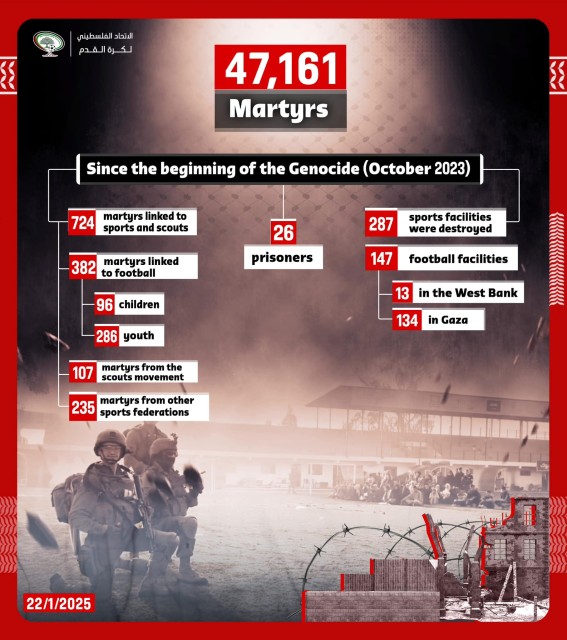 الاتحاد الفلسطيني لكرة القدم

47,161
Martyrs

Since the beginning of the Genocide (October 2023)

724 martyrs linked to sports and scouts

382 martyrs linked to football

96 children

286 youth

107 martyrs from the scouts movement

235 martyrs from other sports federations

26
prisoners

287 sports facilities were destroyed

147 football facilities

13 in the West Bank

134 in Gaza

22/1/2025